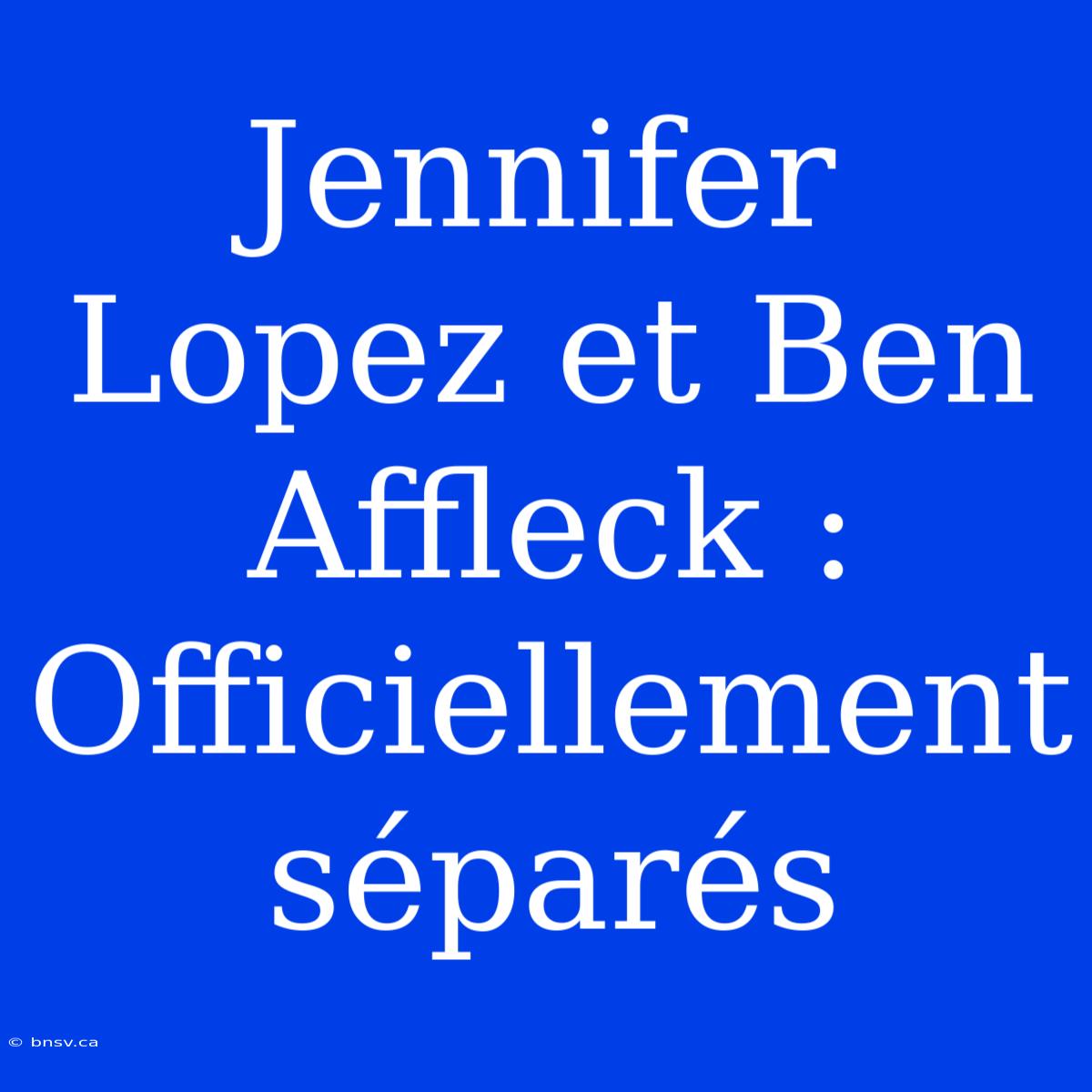 Jennifer Lopez et Ben Affleck : Officiellement séparés

© bnsv.ca